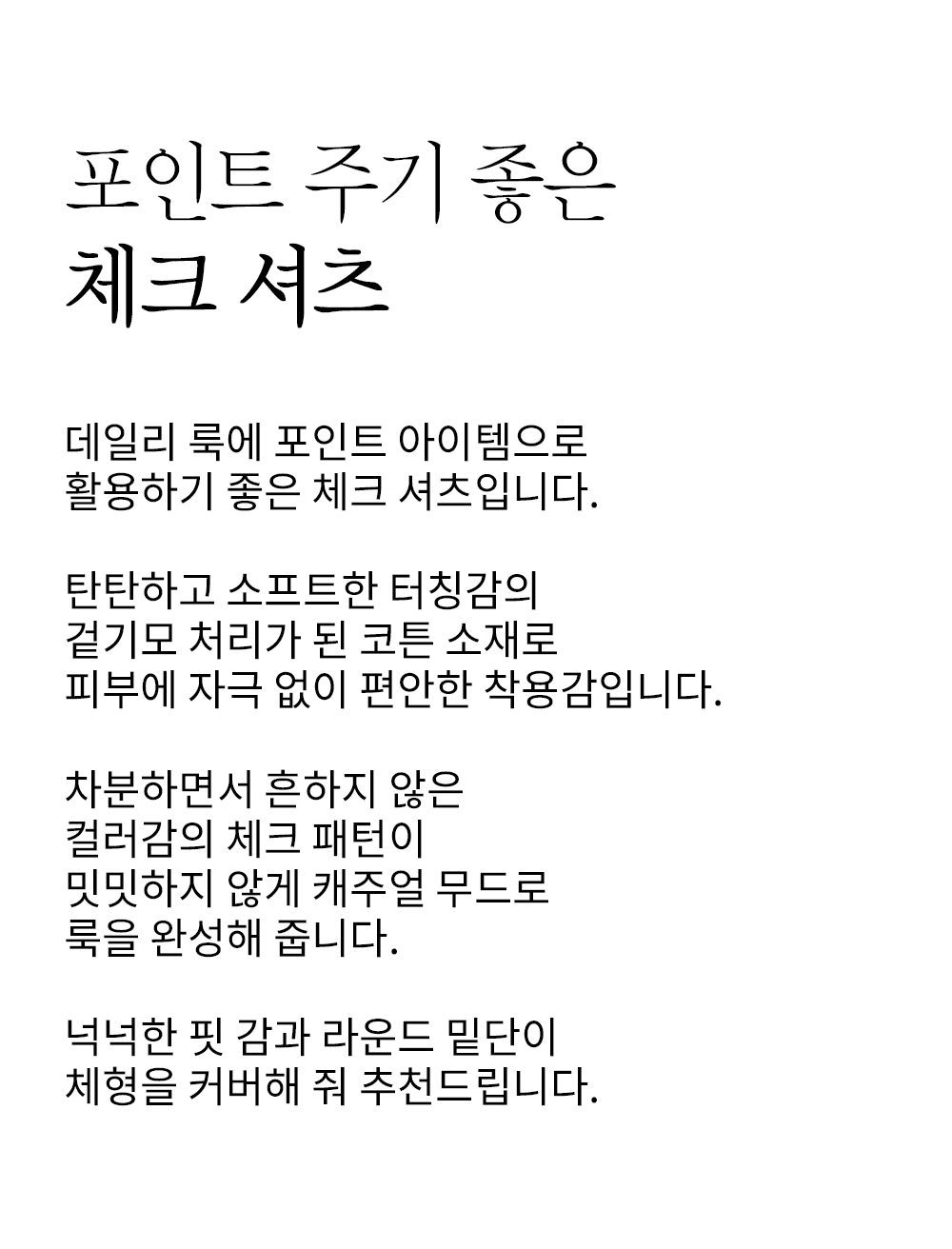 포인트 주기 좋은
체크 셔츠

데일리 룩에 포인트 아이템으로
활용하기 좋은 체크 셔츠입니다.

탄탄하고 소프트한 터칭감의
겉기모 처리가 된 코튼 소재로
피부에 자극 없이 편안한 착용감입니다.

차분하면서 흔하지 않은
컬러감의 체크 패턴이
밋밋하지 않게 캐주얼 무드로
룩을 완성해 줍니다.

넉넉한 핏 감과 라운드 밑단이
체형을 커버해 줘 추천드립니다.